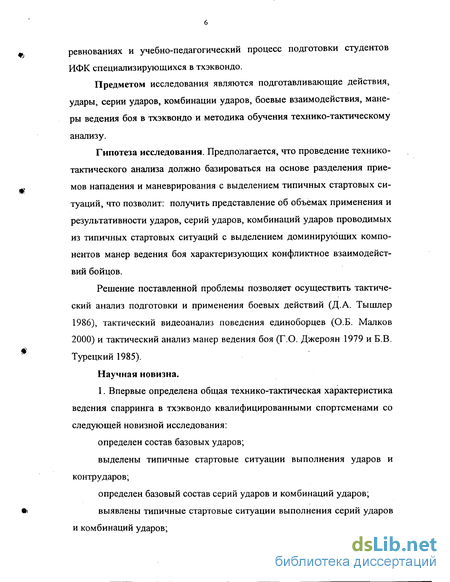 6

ревнованиях и учебно-педагогический процесс подготовки студентов ИФК специализирующихся в тхэквондо.

Предметом исследования являются подготавливающие действия, удары, серии ударов, комбинации ударов, боевые взаимодействия, манеры ведения боя в тхэквондо и методика обучения технико-тактическому анализу.

Гипотеза исследования. Предполагается, что проведение технико-тактического анализа должно базироваться на основе разделения приемов нападения и маневрирования с выделением типичных стартовых ситуаций, что позволит: получить представление об объемах применения и результативности ударов, серий ударов, комбинаций ударов проводимых из типичных стартовых ситуаций с выделением доминирующих компонентов манер ведения боя характеризующих конфликтное взаимодействий бойцов.

Решение поставленной проблемы позволяет осуществить тактический анализ подготовки и применения боевых действий (Д.А. Тышлер 1986), тактический видеоанализ поведения единоборцев (О.Б. Малков 2000) и тактический анализ манер ведения боя (Г.О. Джероян 1979 и Б.В. Турецкий 1985).

Научная новизна.

1. Впервые определена общая технико-тактическая характеристика ведения спарринга в тхэквондо квалифицированными спортсменами со следующей новизной исследования:

определен состав базовых ударов;

выделены типичные стартовые ситуации выполнения ударов и контрударов;

определен базовый состав серий ударов и комбинаций ударов;

выявлены типичные стартовые ситуации выполнения серий ударов и комбинаций ударов;

dsLib.net
библиотека диссертаций